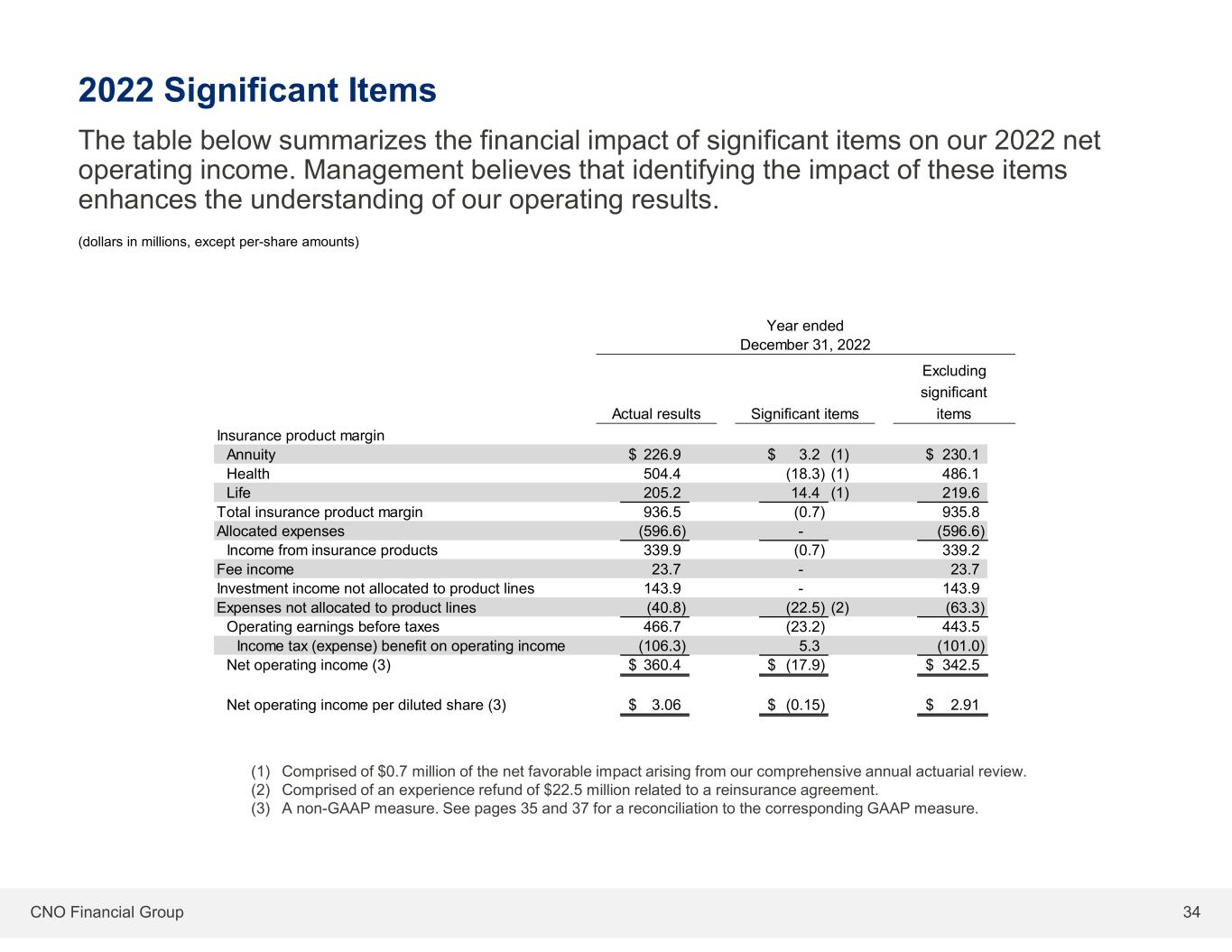 2022 Significant Items

The table below summarizes the financial impact of significant items on our 2022 net operating income. Management believes that identifying the impact of these items enhances the understanding of our operating results.

(dollars in millions, except per-share amounts)

Year ended December 31, 2022

| | Actual results | Significant items | Excluding significant items |
|---|---|---|---|
| Insurance product margin | | | |
| Annuity | \$ 226.9 | \$ 3.2 (1) | \$ 230.1 |
| Health | 504.4 | (18.3) (1) | 486.1 |
| Life | 205.2 | 14.4 (1) | 219.6 |
| Total insurance product margin | 936.5 | (0.7) | 935.8 |
| Allocated expenses | (596.6) | - | (596.6) |
| Income from insurance products | 339.9 | (0.7) | 339.2 |
| Fee income | 23.7 | - | 23.7 |
| Investment income not allocated to product lines | 143.9 | - | 143.9 |
| Expenses not allocated to product lines | (40.8) | (22.5) (2) | (63.3) |
| Operating earnings before taxes | 466.7 | (23.2) | 443.5 |
| Income tax (expense) benefit on operating income | (106.3) | 5.3 | (101.0) |
| Net operating income (3) | \$ 360.4 | \$ (17.9) | \$ 342.5 |
| Net operating income per diluted share (3) | \$ 3.06 | \$ (0.15) | \$ 2.91 |

(1) Comprised of \$0.7 million of the net favorable impact arising from our comprehensive annual actuarial review.
(2) Comprised of an experience refund of \$22.5 million related to a reinsurance agreement.
(3) A non-GAAP measure. See pages 35 and 37 for a reconciliation to the corresponding GAAP measure.

CNO Financial Group

34